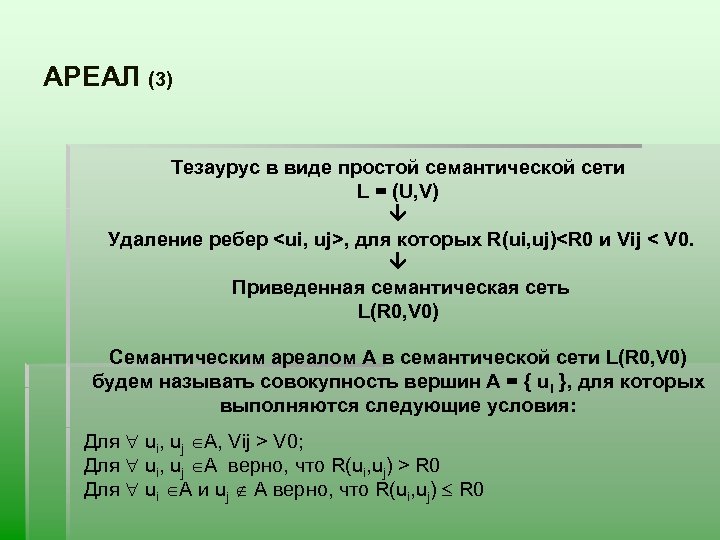 АРЕАЛ (3)

Тезаурус в виде простой семантической сети
L = (U,V)
↓
Удаление ребер <ui, uj>, для которых R(ui,uj)<R0 и Vij < V0.
↓
Приведенная семантическая сеть
L(R0,V0)

Семантическим ареалом А в семантической сети L(R0,V0) будем называть совокупность вершин A = { $u_i$ }, для которых выполняются следующие условия:

Для $\forall$ $u_i$, $u_j$ $\in$A, Vij > V0;
Для $\forall$ $u_i$, $u_j$ $\in$A верно, что R($u_i$,$u_j$) > R0
Для $\forall$ $u_i$ $\in$A и $u_j$ $\notin$ A верно, что R($u_i$,$u_j$) $\leq$ R0